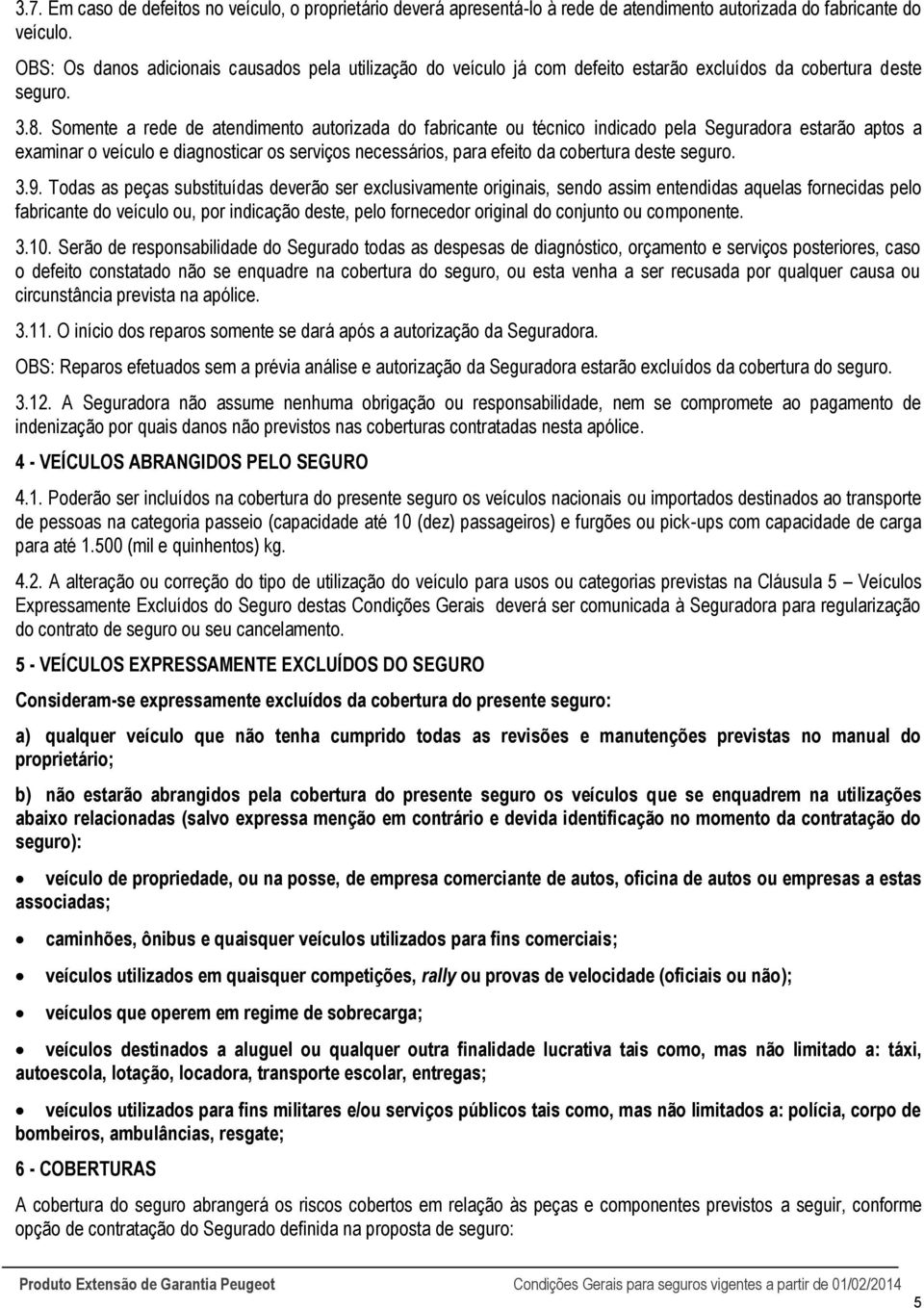 3.7. Em caso de defeitos no veículo, o proprietário deverá apresentá-lo à rede de atendimento autorizada do fabricante do veículo.

OBS: Os danos adicionais causados pela utilização do veículo já com defeito estarão excluídos da cobertura deste seguro.

3.8. Somente a rede de atendimento autorizada do fabricante ou técnico indicado pela Seguradora estarão aptos a examinar o veículo e diagnosticar os serviços necessários, para efeito da cobertura deste seguro.

3.9. Todas as peças substituídas deverão ser exclusivamente originais, sendo assim entendidas aquelas fornecidas pelo fabricante do veículo ou, por indicação deste, pelo fornecedor original do conjunto ou componente.

3.10. Serão de responsabilidade do Segurado todas as despesas de diagnóstico, orçamento e serviços posteriores, caso o defeito constatado não se enquadre na cobertura do seguro, ou esta venha a ser recusada por qualquer causa ou circunstância prevista na apólice.

3.11. O início dos reparos somente se dará após a autorização da Seguradora.

OBS: Reparos efetuados sem a prévia análise e autorização da Seguradora estarão excluídos da cobertura do seguro.

3.12. A Seguradora não assume nenhuma obrigação ou responsabilidade, nem se compromete ao pagamento de indenização por quais danos não previstos nas coberturas contratadas nesta apólice.

4 - VEÍCULOS ABRANGIDOS PELO SEGURO

4.1. Poderão ser incluídos na cobertura do presente seguro os veículos nacionais ou importados destinados ao transporte de pessoas na categoria passeio (capacidade até 10 (dez) passageiros) e furgões ou pick-ups com capacidade de carga para até 1.500 (mil e quinhentos) kg.

4.2. A alteração ou correção do tipo de utilização do veículo para usos ou categorias previstas na Cláusula 5 – Veículos Expressamente Excluídos do Seguro destas Condições Gerais deverá ser comunicada à Seguradora para regularização do contrato de seguro ou seu cancelamento.

5 - VEÍCULOS EXPRESSAMENTE EXCLUÍDOS DO SEGURO

Consideram-se expressamente excluídos da cobertura do presente seguro:

a) qualquer veículo que não tenha cumprido todas as revisões e manutenções previstas no manual do proprietário;

b) não estarão abrangidos pela cobertura do presente seguro os veículos que se enquadrem na utilizações abaixo relacionadas (salvo expressa menção em contrário e devida identificação no momento da contratação do seguro):

• veículo de propriedade, ou na posse, de empresa comerciante de autos, oficina de autos ou empresas a estas associadas;

• caminhões, ônibus e quaisquer veículos utilizados para fins comerciais;

• veículos utilizados em quaisquer competições, rally ou provas de velocidade (oficiais ou não);

• veículos que operem em regime de sobrecarga;

• veículos destinados a aluguel ou qualquer outra finalidade lucrativa tais como, mas não limitado a: táxi, autoescola, lotação, locadora, transporte escolar, entregas;

• veículos utilizados para fins militares e/ou serviços públicos tais como, mas não limitados a: polícia, corpo de bombeiros, ambulâncias, resgate;

6 - COBERTURAS

A cobertura do seguro abrangerá os riscos cobertos em relação às peças e componentes previstos a seguir, conforme opção de contratação do Segurado definida na proposta de seguro:

Produto Extensão de Garantia Peugeot Condições Gerais para seguros vigentes a partir de 01/02/2014

5